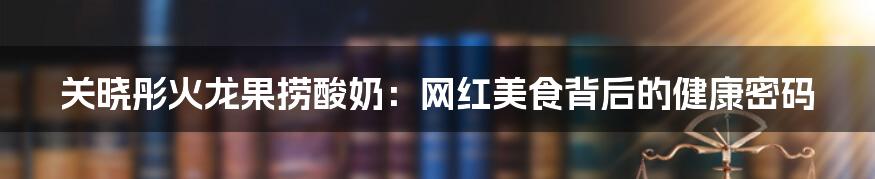 关晓彤火龙果捞酸奶：网红美食背后的健康密码